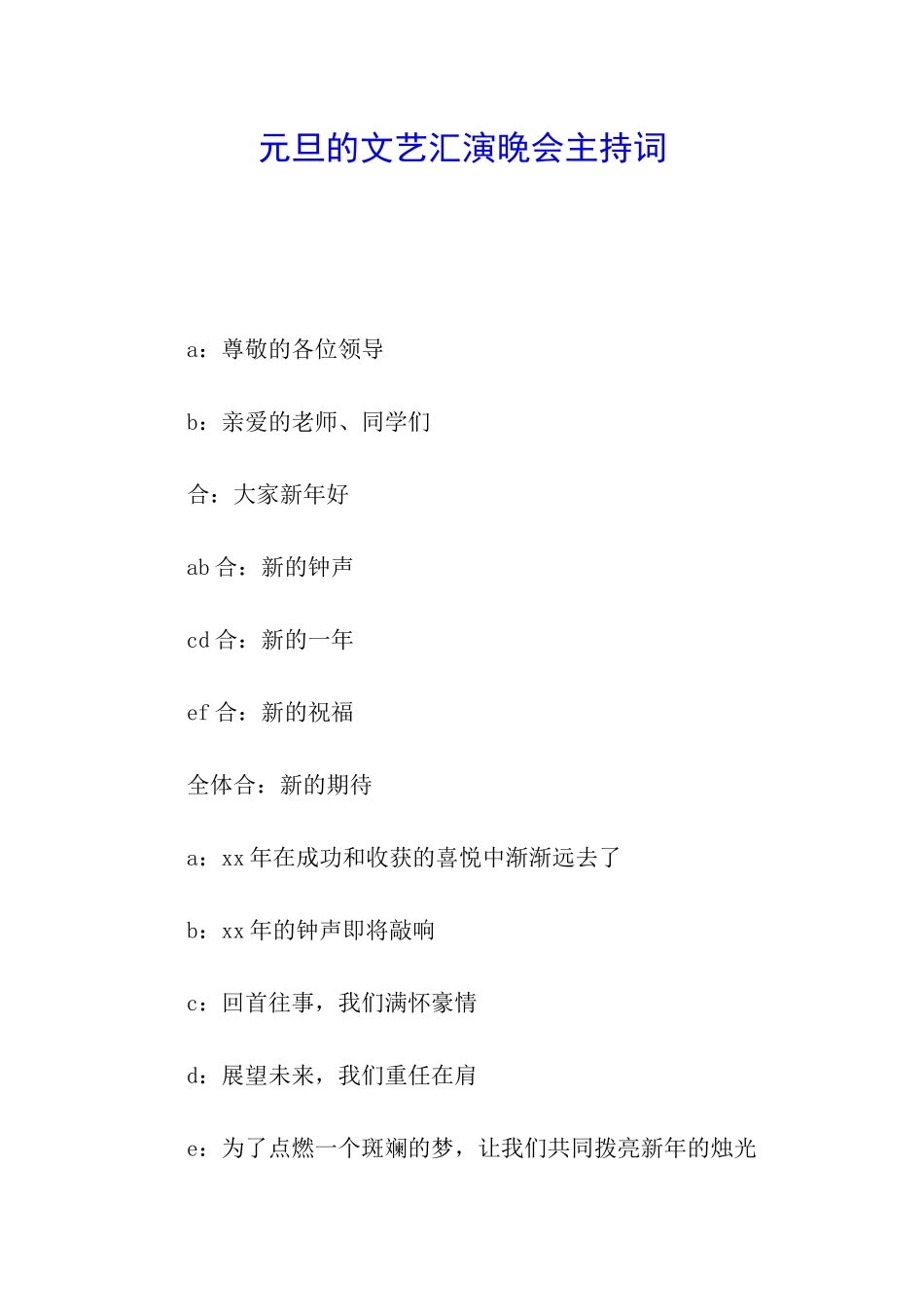 元旦的文艺汇演晚会主持词

a：尊敬的各位领导

b：亲爱的老师、同学们

合：大家新年好

ab 合：新的钟声

cd 合：新的一年

ef 合：新的祝福

全体合：新的期待

a：xx 年在成功和收获的喜悦中渐渐远去了

b：xx 年的钟声即将敲响

c：回首往事，我们满怀豪情

d：展望未来，我们重任在肩

e：为了点燃一个斑斓的梦，让我们共同拨亮新年的烛光